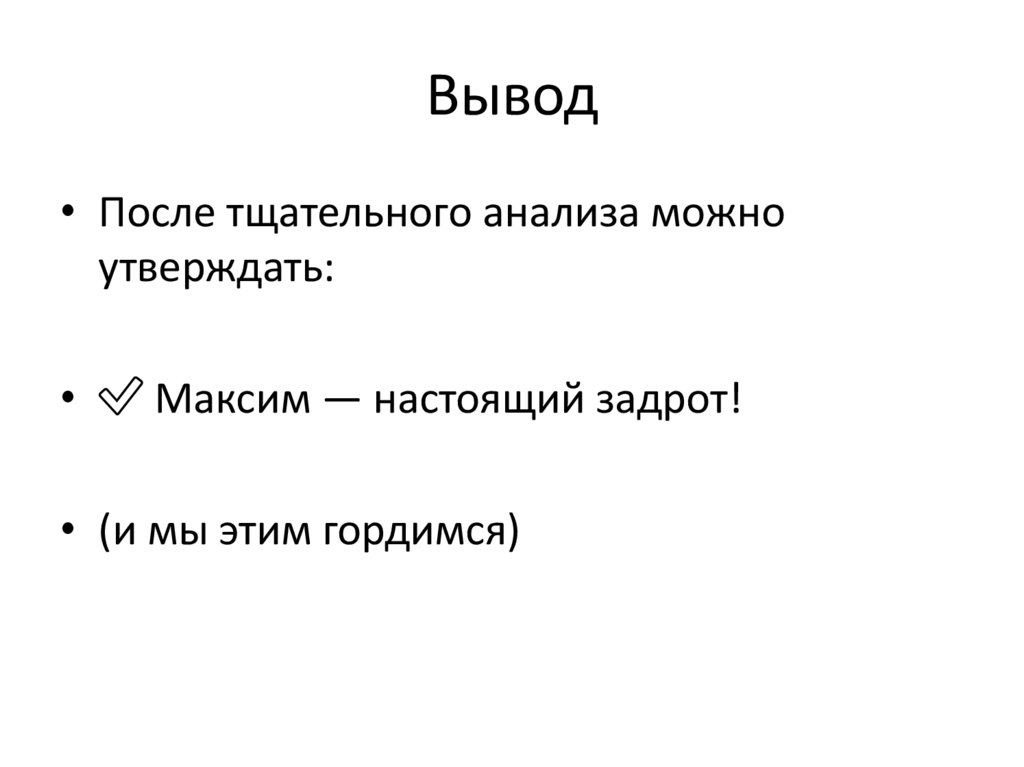 Вывод

• После тщательного анализа можно утверждать:

• ✅ Максим — настоящий задрот!

• (и мы этим гордимся)